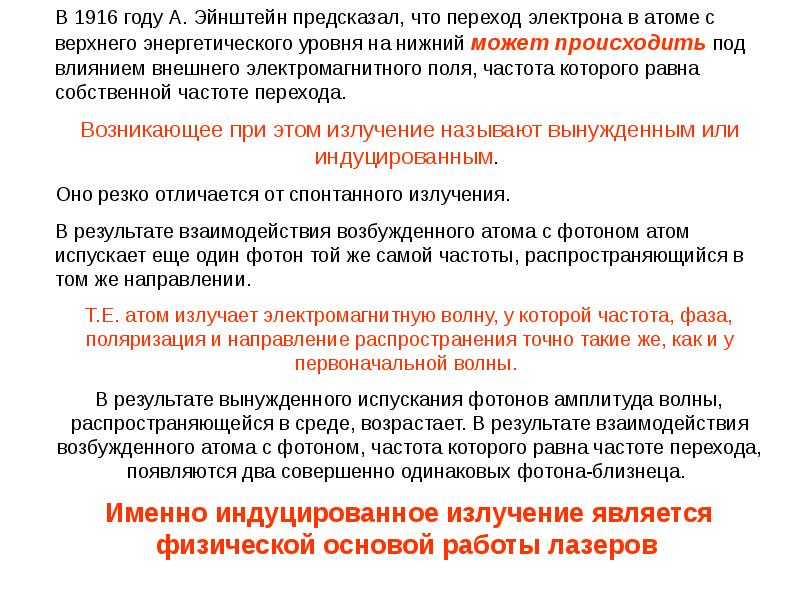 В 1916 году А. Эйнштейн предсказал, что переход электрона в атоме с верхнего энергетического уровня на нижний может происходить под влиянием внешнего электромагнитного поля, частота которого равна собственной частоте перехода.

Возникающее при этом излучение называют вынужденным или индуцированным.

Оно резко отличается от спонтанного излучения.

В результате взаимодействия возбужденного атома с фотоном атом испускает еще один фотон той же самой частоты, распространяющийся в том же направлении.

Т.Е. атом излучает электромагнитную волну, у которой частота, фаза, поляризация и направление распространения точно такие же, как и у первоначальной волны.

В результате вынужденного испускания фотонов амплитуда волны, распространяющейся в среде, возрастает. В результате взаимодействия возбужденного атома с фотоном, частота которого равна частоте перехода, появляются два совершенно одинаковых фотона-близнеца.

Именно индуцированное излучение является физической основой работы лазеров